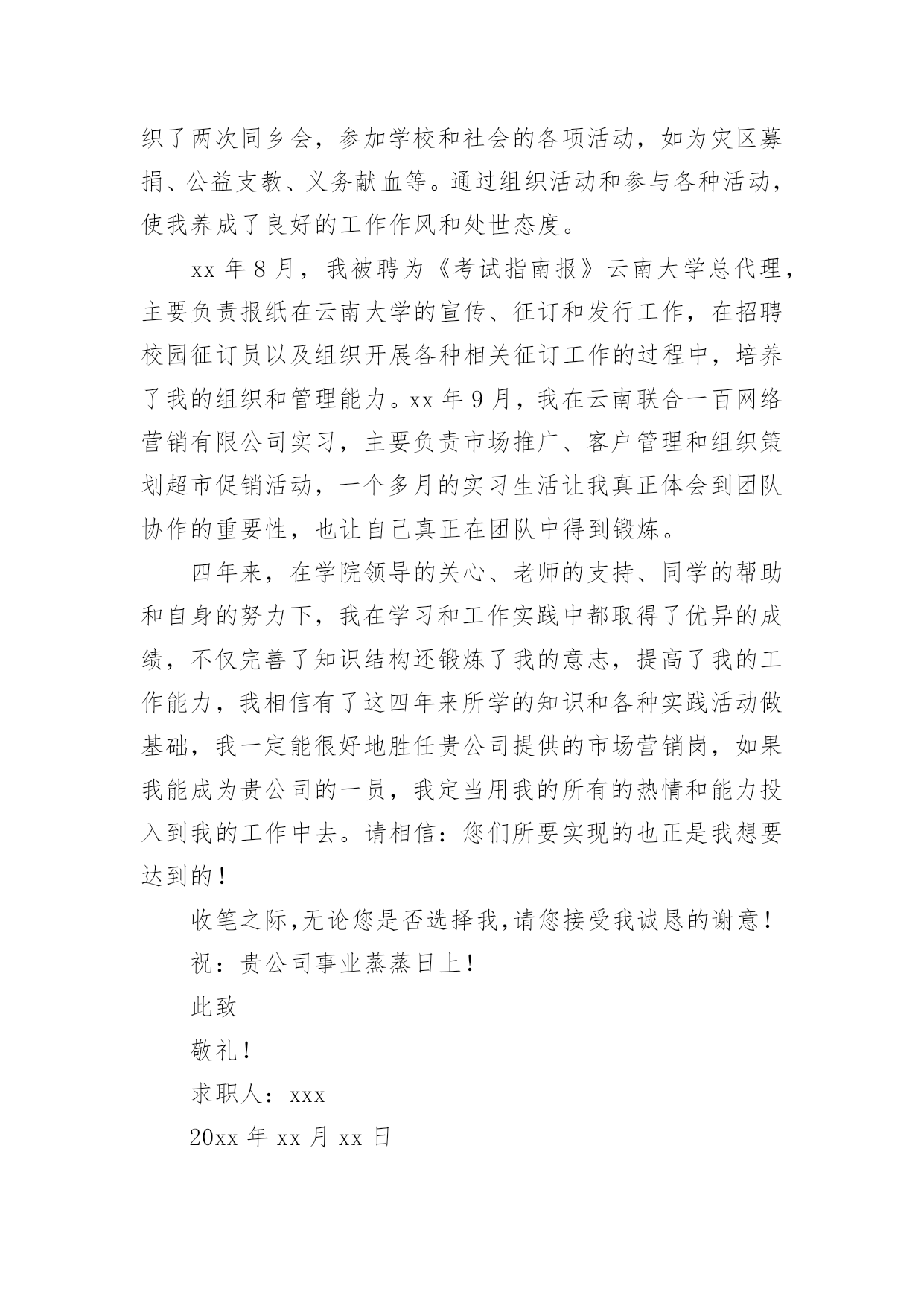 织了两次同乡会，参加学校和社会的各项活动，如为灾区募捐、公益支教、义务献血等。通过组织活动和参与各种活动，使我养成了良好的工作作风和处世态度。

xx 年 8 月，我被聘为《考试指南报》云南大学总代理，主要负责报纸在云南大学的宣传、征订和发行工作，在招聘校园征订员以及组织开展各种相关征订工作的过程中，培养了我的组织和管理能力。xx 年 9 月，我在云南联合一百网络营销有限公司实习，主要负责市场推广、客户管理和组织策划超市促销活动，一个多月的实习生活让我真正体会到团队协作的重要性，也让自己真正在团队中得到锻炼。

四年来，在学院领导的关心、老师的支持、同学的帮助和自身的努力下，我在学习和工作实践中都取得了优异的成绩，不仅完善了知识结构还锻炼了我的意志，提高了我的工作能力，我相信有了这四年来所学的知识和各种实践活动做基础，我一定能很好地胜任贵公司提供的市场营销岗，如果我能成为贵公司的一员，我定当用我的所有的热情和能力投入到我的工作中去。请相信：您们所要实现的也正是我想要达到的！

收笔之际,无论您是否选择我,请您接受我诚恳的谢意！

祝：贵公司事业蒸蒸日上！

此致

敬礼！

求职人：xxx

20xx 年 xx 月 xx 日